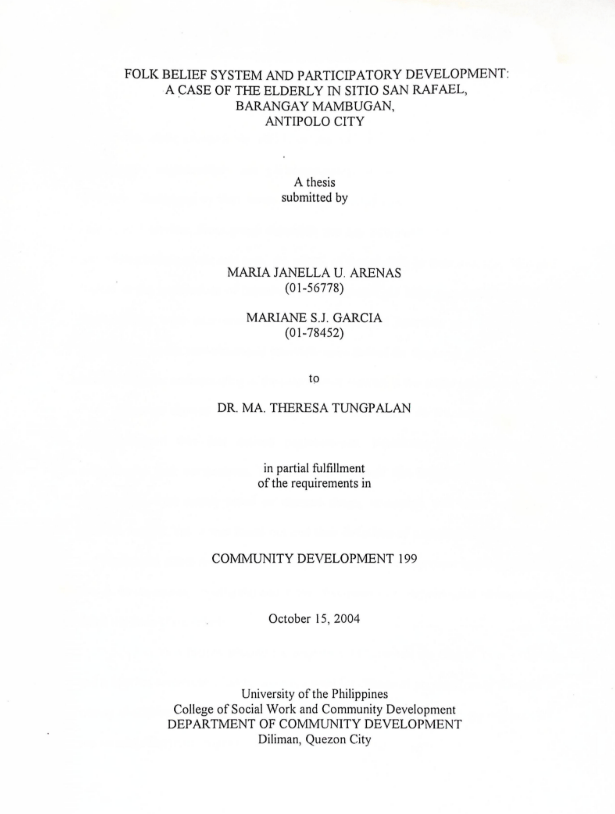 FOLK BELIEF SYSTEM AND PARTICIPATORY DEVELOPMENT: A CASE OF THE ELDERLY IN SITIO SAN RAFAEL, BARANGAY MAMBUGAN, ANTIPOLO CITY

A thesis submitted by

MARIA JANELLA U. ARENAS
(01-56778)

MARIANE S.J. GARCIA
(01-78452)

to

DR. MA. THERESA TUNGPALAN

in partial fulfillment of the requirements in

COMMUNITY DEVELOPMENT 199

October 15, 2004

University of the Philippines
College of Social Work and Community Development
DEPARTMENT OF COMMUNITY DEVELOPMENT
Diliman, Quezon City